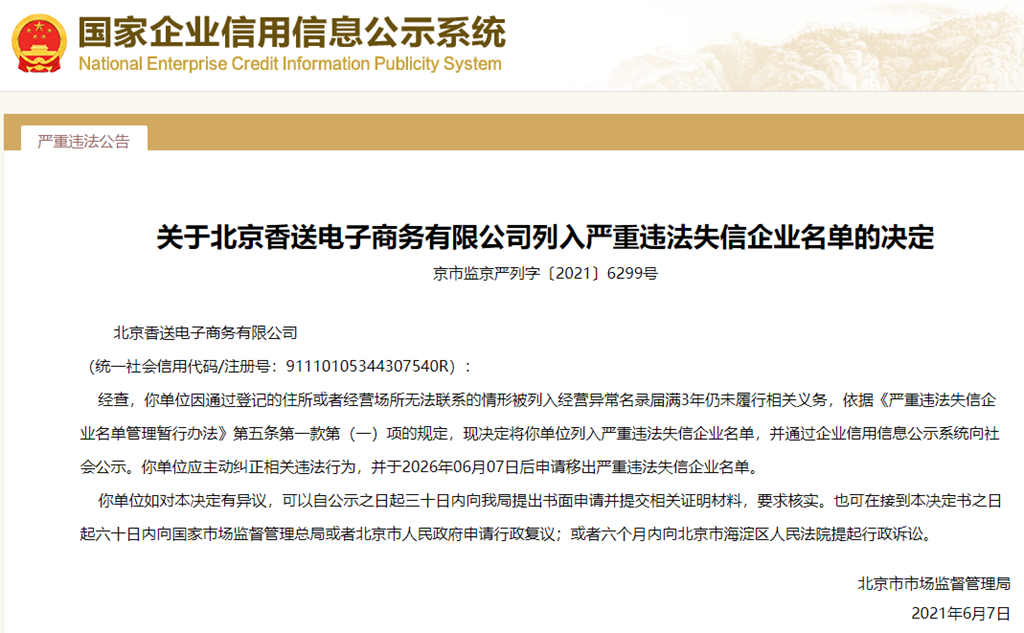 国家企业信用信息公示系统
National Enterprise Credit Information Publicity System

严重违法公告

关于北京香送电子商务有限公司列入严重违法失信企业名单的决定

京市监京严列字〔2021〕6299号

北京香送电子商务有限公司

（统一社会信用代码/注册号：91110105344307540R）：

经查，你单位因通过登记的住所或者经营场所无法联系的情形被列入经营异常名录届满3年仍未履行相关义务，依据《严重违法失信企业名单管理暂行办法》第五条第一款第（一）项的规定，现决定将你单位列入严重违法失信企业名单，并通过企业信用信息公示系统向社会公示。你单位应主动纠正相关违法行为，并于2026年06月07日后申请移出严重违法失信企业名单。

你单位如对本决定有异议，可以自公示之日起三十日内向我局提出书面申请并提交相关证明材料，要求核实。也可在接到本决定书之日起六十日内向国家市场监督管理总局或者北京市人民政府申请行政复议；或者六个月内向北京市海淀区人民法院提起行政诉讼。

北京市市场监督管理局

2021年6月7日